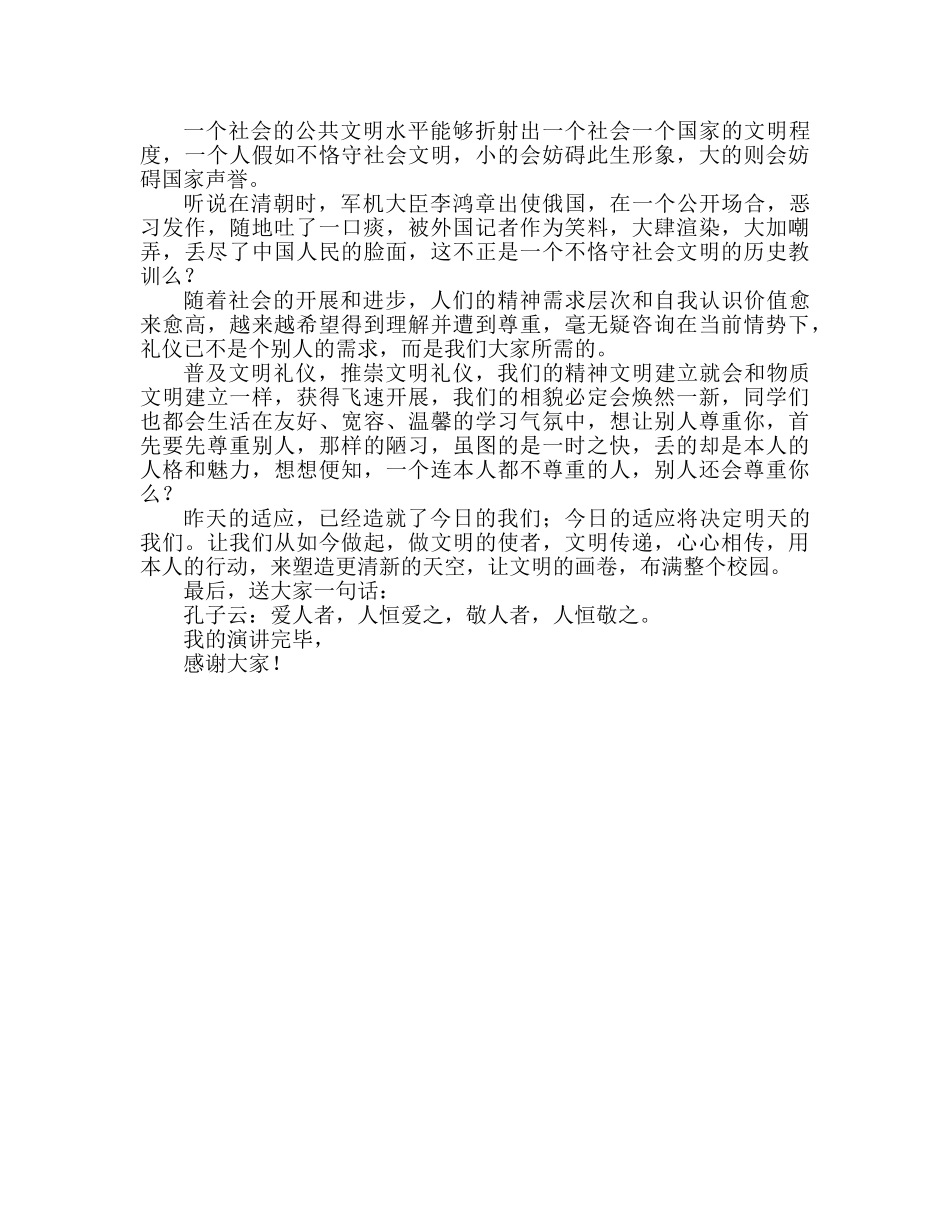 一个社会的公共文明水平能够折射出一个社会一个国家的文明程度，一个人假如不恪守社会文明，小的会妨碍此生形象，大的则会妨碍国家声誉。

听说在清朝时，军机大臣李鸿章出使俄国，在一个公开场合，恶习发作，随地吐了一口痰，被外国记者作为笑料，大肆渲染，大加嘲弄，丢尽了中国人民的脸面，这不正是一个不恪守社会文明的历史教训么？

随着社会的开展和进步，人们的精神需求层次和自我认识价值愈来愈高，越来越希望得到理解并遭到尊重，毫无疑咨询在当前情势下，礼仪已不是个别人的需求，而是我们大家所需的。

普及文明礼仪，推崇文明礼仪，我们的精神文明建立就会和物质文明建立一样，获得飞速开展，我们的相貌必定会焕然一新，同学们也都会生活在友好、宽容、温馨的学习气氛中，想让别人尊重你，首先要先尊重别人，那样的陋习，虽图的是一时之快，丢的却是本人的人格和魅力，想想便知，一个连本人都不尊重的人，别人还会尊重你么？

昨天的适应，已经造就了今日的我们；今日的适应将决定明天的我们。让我们从如今做起，做文明的使者，文明传递，心心相传，用本人的行动，来塑造更清新的天空，让文明的画卷，布满整个校园。

最后，送大家一句话：

孔子云：爱人者，人恒爱之，敬人者，人恒敬之。

我的演讲完毕，

感谢大家！